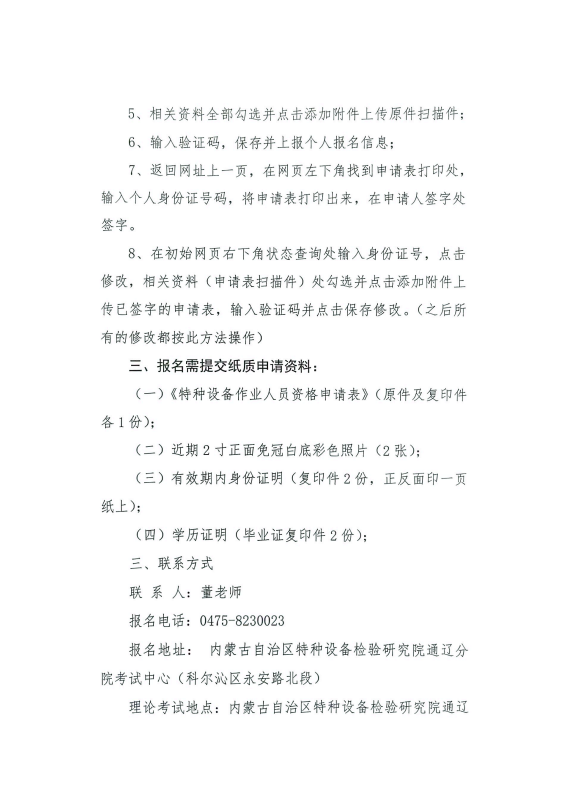 5、相关资料全部勾选并点击添加附件上传原件扫描件；

6、输入验证码，保存并上报个人报名信息；

7、返回网址上一页，在网页左下角找到申请表打印处，输入个人身份证号码，将申请表打印出来，在申请人签字处签字。

8、在初始网页右下角状态查询处输入身份证号，点击修改，相关资料（申请表扫描件）处勾选并点击添加附件上传已签字的申请表，输入验证码并点击保存修改。（之后所有的修改都按此方法操作）

三、报名需提交纸质申请资料：

（一）《特种设备作业人员资格申请表》（原件及复印件各1份）；

（二）近期2寸正面免冠白底彩色照片（2张）；

（三）有效期内身份证明（复印件2份，正反面印一页纸上）；

（四）学历证明（毕业证复印件2份）；

三、联系方式

联 系 人：董老师

报名电话：0475-8230023

报名地址： 内蒙古自治区特种设备检验研究院通辽分院考试中心（科尔沁区永安路北段）

理论考试地点：内蒙古自治区特种设备检验研究院通辽